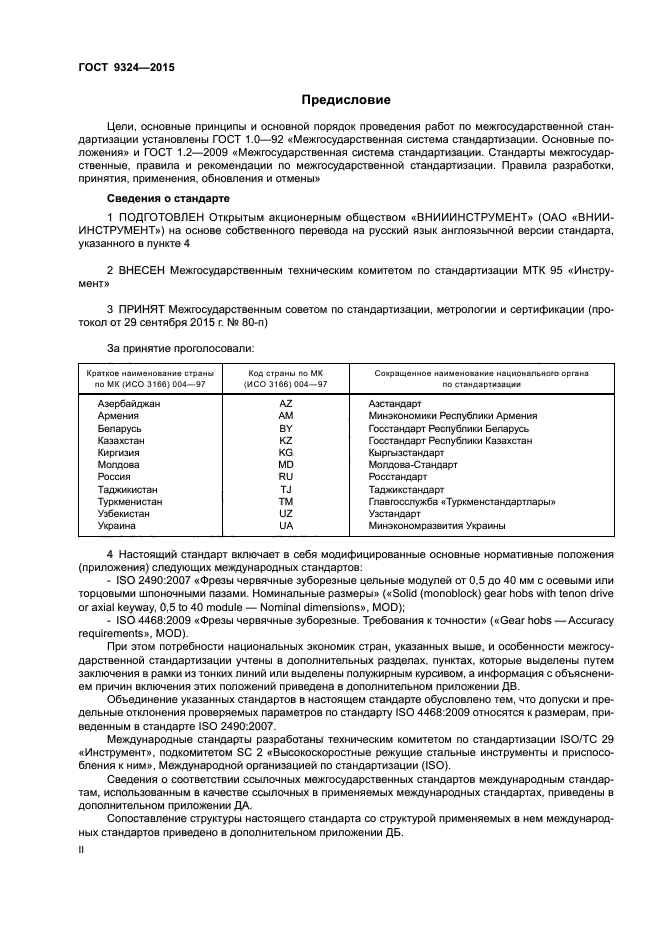 ГОСТ 9324—2015

Предисловие

Цели, основные принципы и основной порядок проведения работ по межгосударственной стандартизации установлены ГОСТ 1.0—92 «Межгосударственная система стандартизации. Основные положения» и ГОСТ 1.2—2009 «Межгосударственная система стандартизации. Стандарты межгосударственные, правила и рекомендации по межгосударственной стандартизации. Правила разработки, принятия, применения, обновления и отмены»

Сведения о стандарте

1 ПОДГОТОВЛЕН Открытым акционерным обществом «ВНИИИНСТРУМЕНТ» (ОАО «ВНИИИНСТРУМЕНТ») на основе собственного перевода на русский язык англоязычной версии стандарта, указанного в пункте 4

2 ВНЕСЕН Межгосударственным техническим комитетом по стандартизации МТК 95 «Инструмент»

3 ПРИНЯТ Межгосударственным советом по стандартизации, метрологии и сертификации (протокол от 29 сентября 2015 г. № 80-п)

За принятие проголосовали:

| Краткое наименование страны по МК (ИСО 3166) 004—97 | Код страны по МК (ИСО 3166) 004—97 | Сокращенное наименование национального органа по стандартизации |
|---|---|---|
| Азербайджан | AZ | Азстандарт |
| Армения | AM | Минэкономики Республики Армения |
| Беларусь | BY | Госстандарт Республики Беларусь |
| Казахстан | KZ | Госстандарт Республики Казахстан |
| Киргизия | KG | Кыргызстандарт |
| Молдова | MD | Молдова-Стандарт |
| Россия | RU | Росстандарт |
| Таджикистан | TJ | Таджикстандарт |
| Туркменистан | TM | Главгосслужба «Туркменстандартлары» |
| Узбекистан | UZ | Узстандарт |
| Украина | UA | Минэкономразвития Украины |

4 Настоящий стандарт включает в себя модифицированные основные нормативные положения (приложения) следующих международных стандартов:

- ISO 2490:2007 «Фрезы червячные зуборезные цельные модулей от 0,5 до 40 мм с осевыми или торцовыми шпоночными пазами. Номинальные размеры» («Solid (monoblock) gear hobs with tenon drive or axial keyway, 0,5 to 40 module — Nominal dimensions», MOD);

- ISO 4468:2009 «Фрезы червячные зуборезные. Требования к точности» («Gear hobs — Accuracy requirements», MOD).

При этом потребности национальных экономик стран, указанных выше, и особенности межгосударственной стандартизации учтены в дополнительных разделах, пунктах, которые выделены путем заключения в рамки из тонких линий или выделены полужирным курсивом, а информация с объяснением причин включения этих положений приведена в дополнительном приложении ДВ.

Объединение указанных стандартов в настоящем стандарте обусловлено тем, что допуски и предельные отклонения проверяемых параметров по стандарту ISO 4468:2009 относятся к размерам, приведенным в стандарте ISO 2490:2007.

Международные стандарты разработаны техническим комитетом по стандартизации ISO/TC 29 «Инструмент», подкомитетом SC 2 «Высокоскоростные режущие стальные инструменты и приспособления к ним», Международной организацией по стандартизации (ISO).

Сведения о соответствии ссылочных межгосударственных стандартов международным стандартам, использованным в качестве ссылочных в применяемых международных стандартах, приведены в дополнительном приложении ДА.

Сопоставление структуры настоящего стандарта со структурой применяемых в нем международных стандартов приведено в дополнительном приложении ДБ.

II